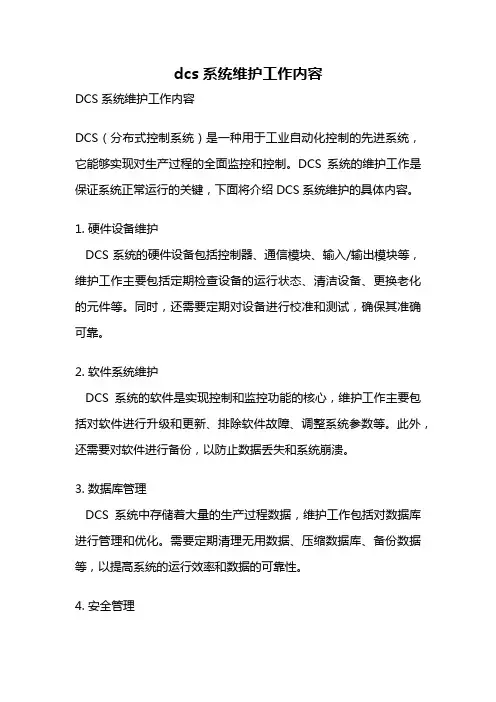 dcs 系统维护工作内容

DCS 系统维护工作内容

DCS（分布式控制系统）是一种用于工业自动化控制的先进系统，它能够实现对生产过程的全面监控和控制。DCS 系统的维护工作是保证系统正常运行的关键，下面将介绍 DCS 系统维护的具体内容。

1. 硬件设备维护

DCS 系统的硬件设备包括控制器、通信模块、输入/输出模块等，维护工作主要包括定期检查设备的运行状态、清洁设备、更换老化的元件等。同时，还需要定期对设备进行校准和测试，确保其准确可靠。

2. 软件系统维护

DCS 系统的软件是实现控制和监控功能的核心，维护工作主要包括对软件进行升级和更新、排除软件故障、调整系统参数等。此外，还需要对软件进行备份，以防止数据丢失和系统崩溃。

3. 数据库管理

DCS 系统中存储着大量的生产过程数据，维护工作包括对数据库进行管理和优化。需要定期清理无用数据、压缩数据库、备份数据等，以提高系统的运行效率和数据的可靠性。

4. 安全管理